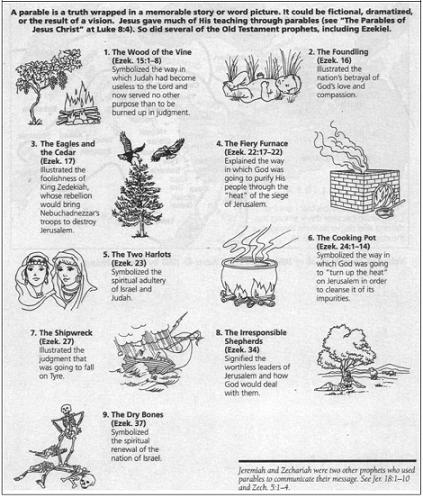 A parable is a truth wrapped in a memorable story or word picture. It could be fictional, dramatized, or the result of a vision. Jesus gave much of His teaching through parables (see "The Parables of Jesus Christ" at Luke 8:4). So did several of the Old Testament prophets, including Ezekiel.

1. The Wood of the Vine (Ezek. 15:1–8)
Symbolized the way in which Judah had become useless to the Lord and now served no other purpose than to be burned up in judgment.

2. The Foundling (Ezek. 16)
Illustrated the nation's betrayal of God's love and compassion.

3. The Eagles and the Cedar (Ezek. 17)
Illustrated the foolishness of King Zedekiah, whose rebellion would bring Nebuchadnezzar's troops to destroy Jerusalem.

4. The Fiery Furnace (Ezek. 22:17–22)
Explained the way in which God was going to purify His people through the "heat" of the siege of Jerusalem.

5. The Two Harlots (Ezek. 23)
Symbolized the spiritual adultery of Israel and Judah.

6. The Cooking Pot (Ezek. 24:1–14)
Symbolized the way in which God was going to "turn up the heat" on Jerusalem in order to cleanse it of its impurities.

7. The Shipwreck (Ezek. 27)
Illustrated the judgment that was going to fall on Tyre.

8. The Irresponsible Shepherds (Ezek. 34)
Signified the worthless leaders of Jerusalem and how God would deal with them.

9. The Dry Bones (Ezek. 37)
Symbolized the spiritual renewal of the nation of Israel.

Jeremiah and Zechariah were two other prophets who used parables to communicate their message. See Jer. 18:1–10 and Zech. 5:1–4.